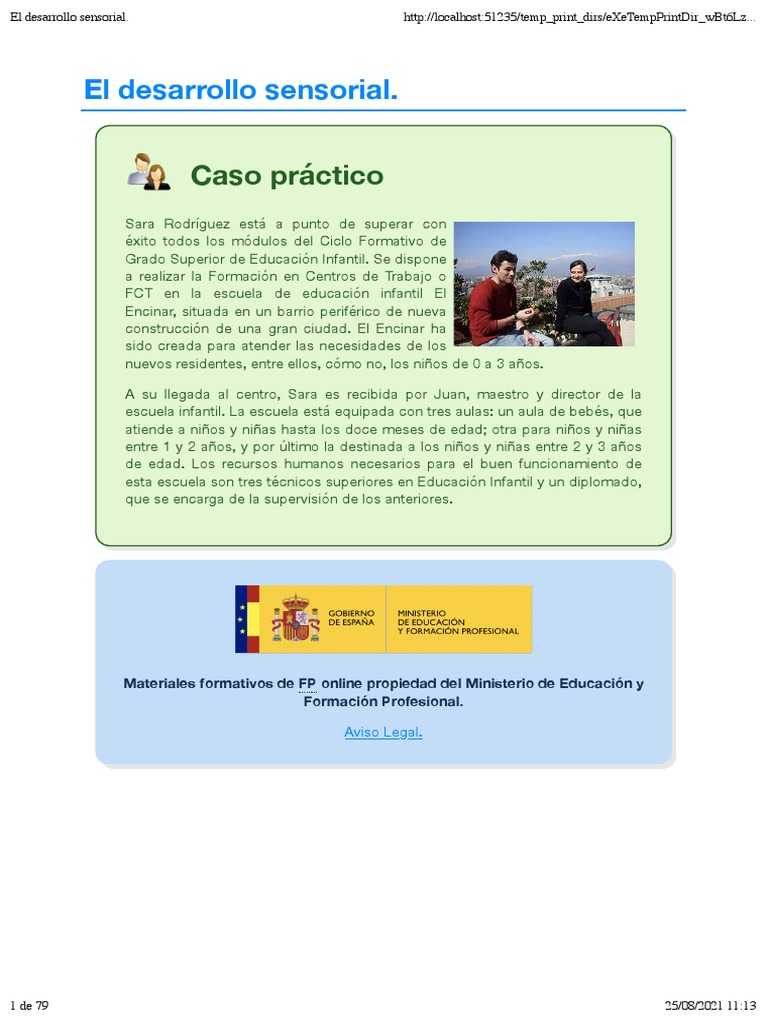 El desarrollo sensorial.

http://localhost:51235/temp_print_dirs/eXeTempPrintDir_wBt6Lz...

El desarrollo sensorial.

Caso práctico

Sara Rodríguez está a punto de superar con éxito todos los módulos del Ciclo Formativo de Grado Superior de Educación Infantil. Se dispone a realizar la Formación en Centros de Trabajo o FCT en la escuela de educación infantil El Encinar, situada en un barrio periférico de nueva construcción de una gran ciudad. El Encinar ha sido creada para atender las necesidades de los nuevos residentes, entre ellos, cómo no, los niños de 0 a 3 años.

A su llegada al centro, Sara es recibida por Juan, maestro y director de la escuela infantil. La escuela está equipada con tres aulas: un aula de bebés, que atiende a niños y niñas hasta los doce meses de edad; otra para niños y niñas entre 1 y 2 años, y por último la destinada a los niños y niñas entre 2 y 3 años de edad. Los recursos humanos necesarios para el buen funcionamiento de esta escuela son tres técnicos superiores en Educación Infantil y un diplomado, que se encarga de la supervisión de los anteriores.

GOBIERNO DE ESPAÑA

MINISTERIO DE EDUCACIÓN Y FORMACIÓN PROFESIONAL

Materiales formativos de FP online propiedad del Ministerio de Educación y Formación Profesional.

Aviso Legal.

1 de 79

25/08/2021 11:13